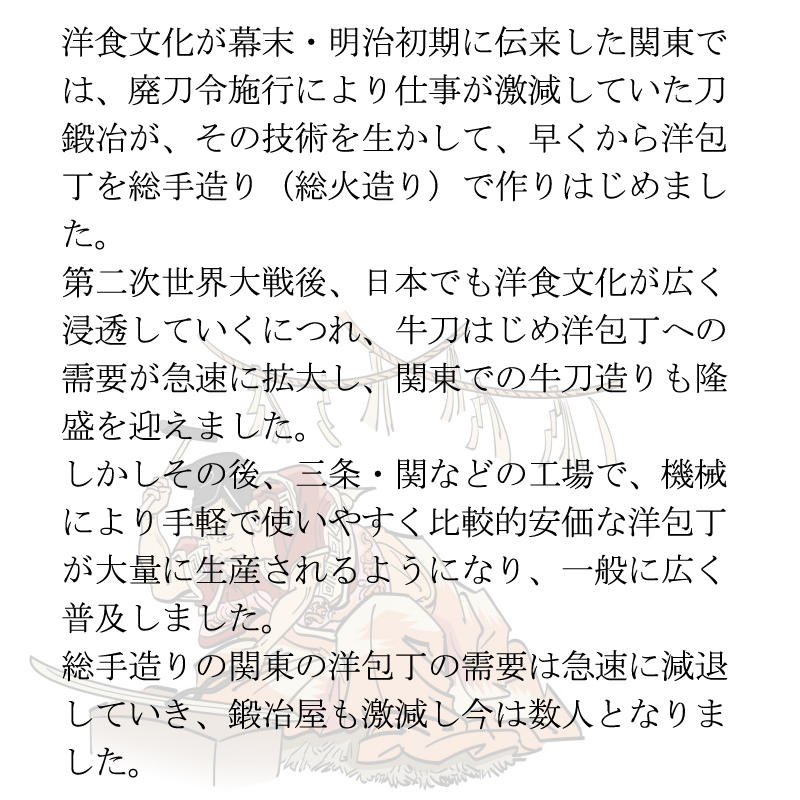 洋食文化が幕末・明治初期に伝来した関東では、廃刀令施行により仕事が激減していた刀鍛冶が、その技術を生かして、早くから洋包丁を総手造り（総火造り）で作りはじめました。
第二次世界大戦後、日本でも洋食文化が広く浸透していくにつれ、牛刀はじめ洋包丁への需要が急速に拡大し、関東での牛刀造りも隆盛を迎えました。
しかしその後、三条・関などの工場で、機械により手軽で使いやすく比較的安価な洋包丁が大量に生産されるようになり、一般に広く普及しました。
総手造りの関東の洋包丁の需要は急速に減退していき、鍛冶屋も激減し今は数人となりました。